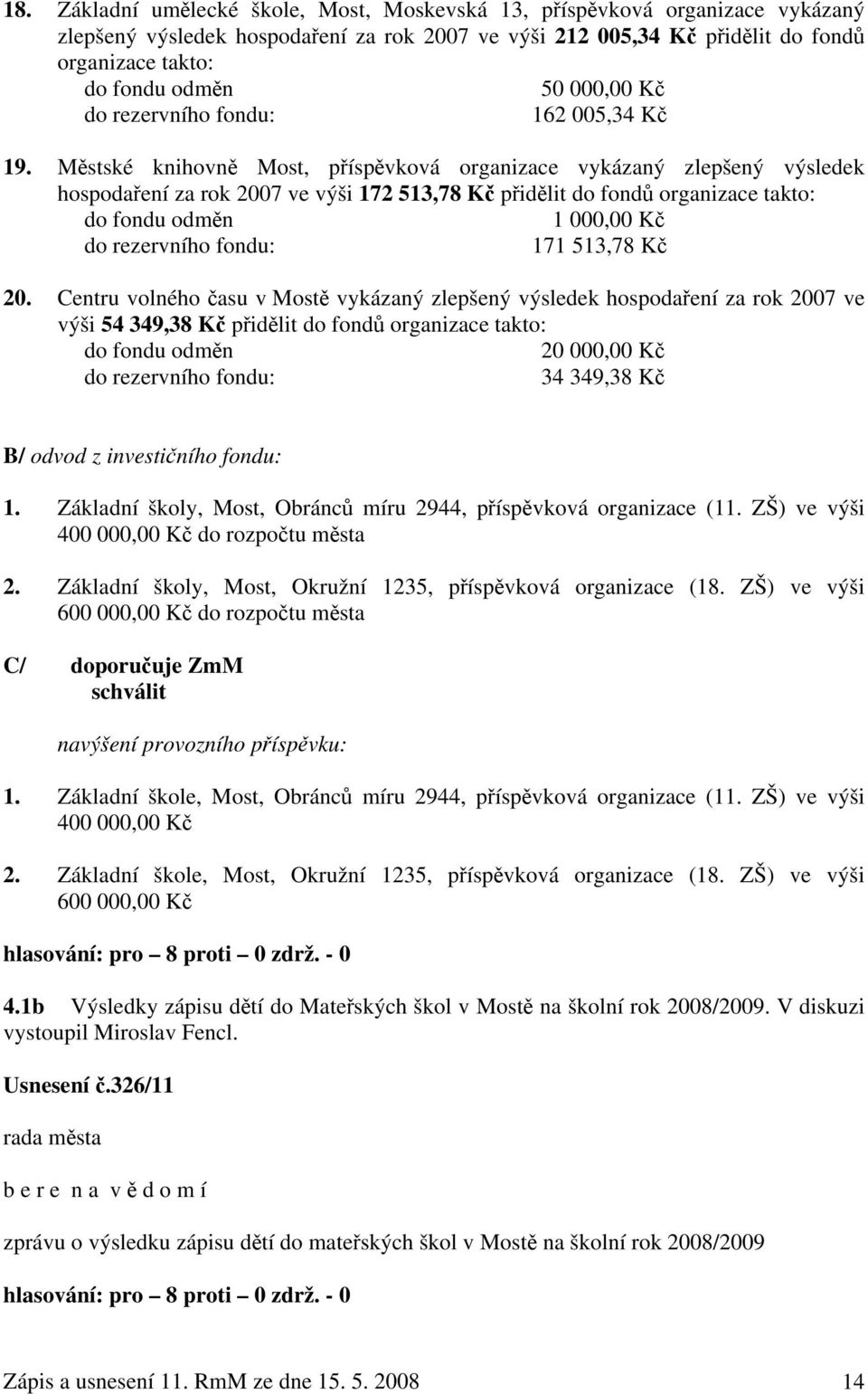 18. Základní umělecké škole, Most, Moskevská 13, příspěvková organizace vykázaný zlepšený výsledek hospodaření za rok 2007 ve výši 212 005,34 Kč přidělit do fondů organizace takto:
do fondu odměn 50 000,00 Kč
do rezervního fondu: 162 005,34 Kč

19. Městské knihovně Most, příspěvková organizace vykázaný zlepšený výsledek hospodaření za rok 2007 ve výši 172 513,78 Kč přidělit do fondů organizace takto:
do fondu odměn 1 000,00 Kč
do rezervního fondu: 171 513,78 Kč

20. Centru volného času v Mostě vykázaný zlepšený výsledek hospodaření za rok 2007 ve výši 54 349,38 Kč přidělit do fondů organizace takto:
do fondu odměn 20 000,00 Kč
do rezervního fondu: 34 349,38 Kč

B/ odvod z investičního fondu:

1. Základní školy, Most, Obránců míru 2944, příspěvková organizace (11. ZŠ) ve výši 400 000,00 Kč do rozpočtu města

2. Základní školy, Most, Okružní 1235, příspěvková organizace (18. ZŠ) ve výši 600 000,00 Kč do rozpočtu města

C/ doporučuje ZmM schválit

navýšení provozního příspěvku:

1. Základní škole, Most, Obránců míru 2944, příspěvková organizace (11. ZŠ) ve výši 400 000,00 Kč

2. Základní škole, Most, Okružní 1235, příspěvková organizace (18. ZŠ) ve výši 600 000,00 Kč

hlasování: pro – 8 proti – 0 zdrž. - 0

4.1b Výsledky zápisu dětí do Mateřských škol v Mostě na školní rok 2008/2009. V diskuzi vystoupil Miroslav Fencl.

Usnesení č.326/11

rada města

b e r e n a v ě d o m í

zprávu o výsledku zápisu dětí do mateřských škol v Mostě na školní rok 2008/2009

hlasování: pro – 8 proti – 0 zdrž. - 0

Zápis a usnesení 11. RmM ze dne 15. 5. 2008 14